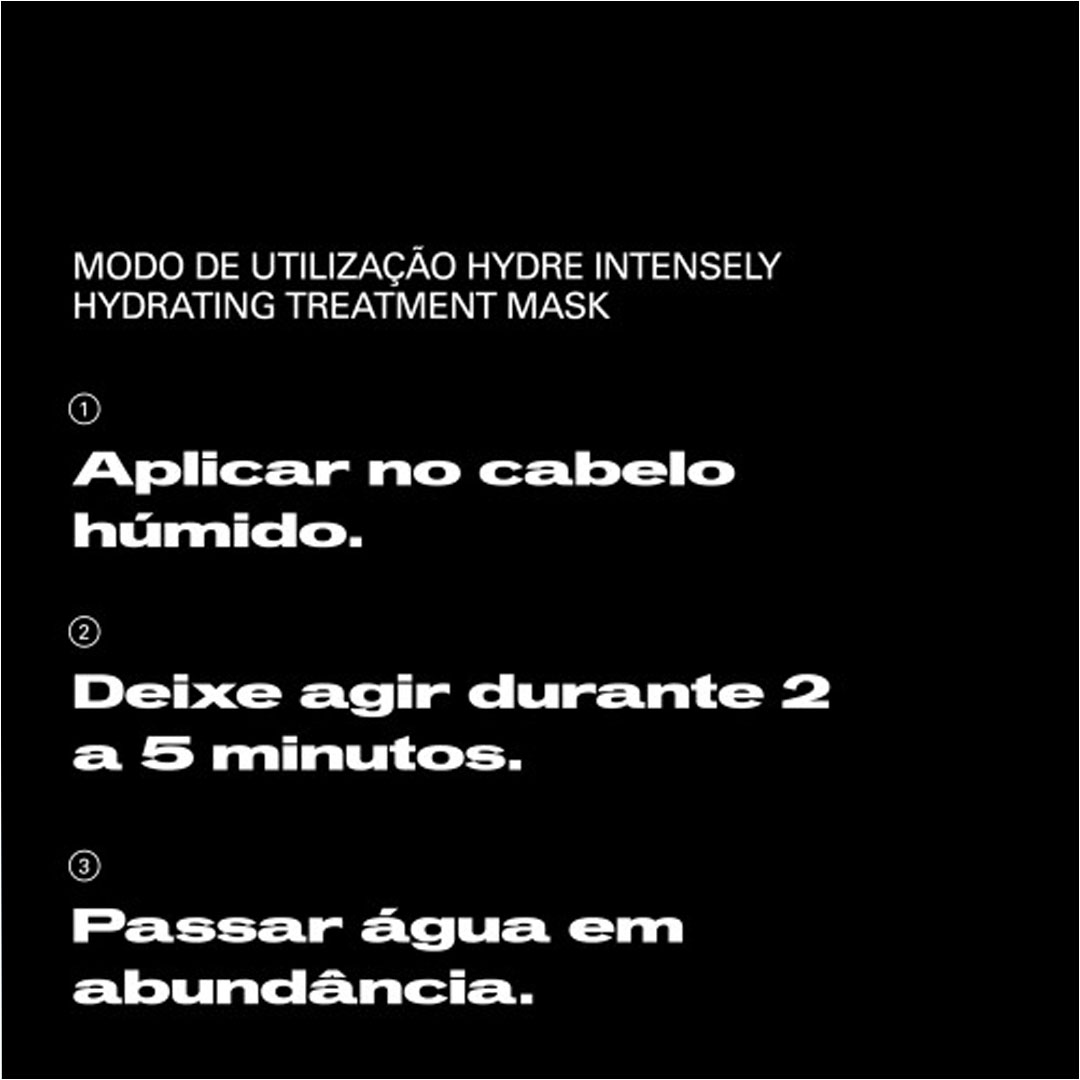 MODO DE UTILIZAÇÃO HYDRE INTENSELY HYDRATING TREATMENT MASK

①

Aplicar no cabelo húmido.

②

Deixe agir durante 2 a 5 minutos.

③

Passar água em abundância.